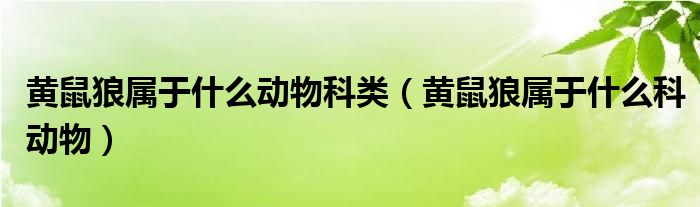 黄鼠狼属于什么动物科类（黄鼠狼属于什么科动物）